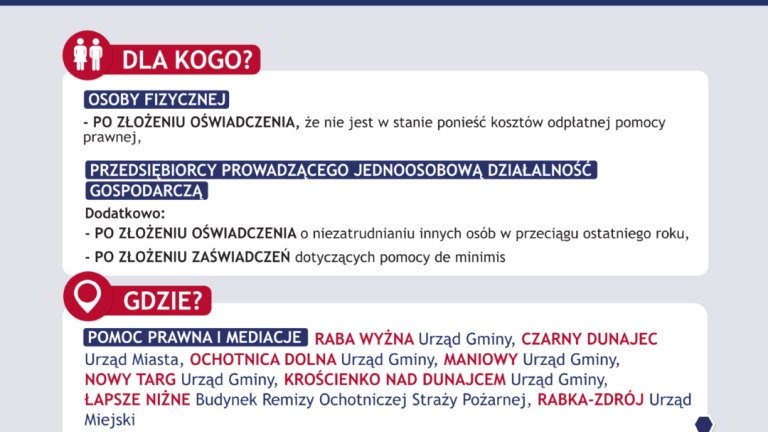 DLA KOGO?

OSOBY FIZYCZNEJ

- PO ZŁOŻENIU OŚWIADCZENIA, że nie jest w stanie ponieść kosztów odpłatnej pomocy prawnej,

PRZEDSIĘBIORCY PROWADZĄCEGO JEDNOOSOBOWĄ DZIAŁALNOŚĆ GOSPODARCZĄ

Dodatkowo:

- PO ZŁOŻENIU OŚWIADCZENIA o niezatrudnianiu innych osób w przeciągu ostatniego roku,

- PO ZŁOŻENIU ZAŚWIADCZEŃ dotyczących pomocy de minimis

GDZIE?

POMOC PRAWNA I MEDIACJE RABA WYŻNA Urząd Gminy, CZARNY DUNAJEC Urząd Miasta, OCHOTNICA DOLNA Urząd Gminy, MANIOWY Urząd Gminy, NOWY TARG Urząd Gminy, KROŚCIENKO NAD DUNAJCEM Urząd Gminy, ŁAPSZE NIŻNE Budynek Remizy Ochotniczej Straży Pożarnej, RABKA-ZDRÓJ Urząd Miejski